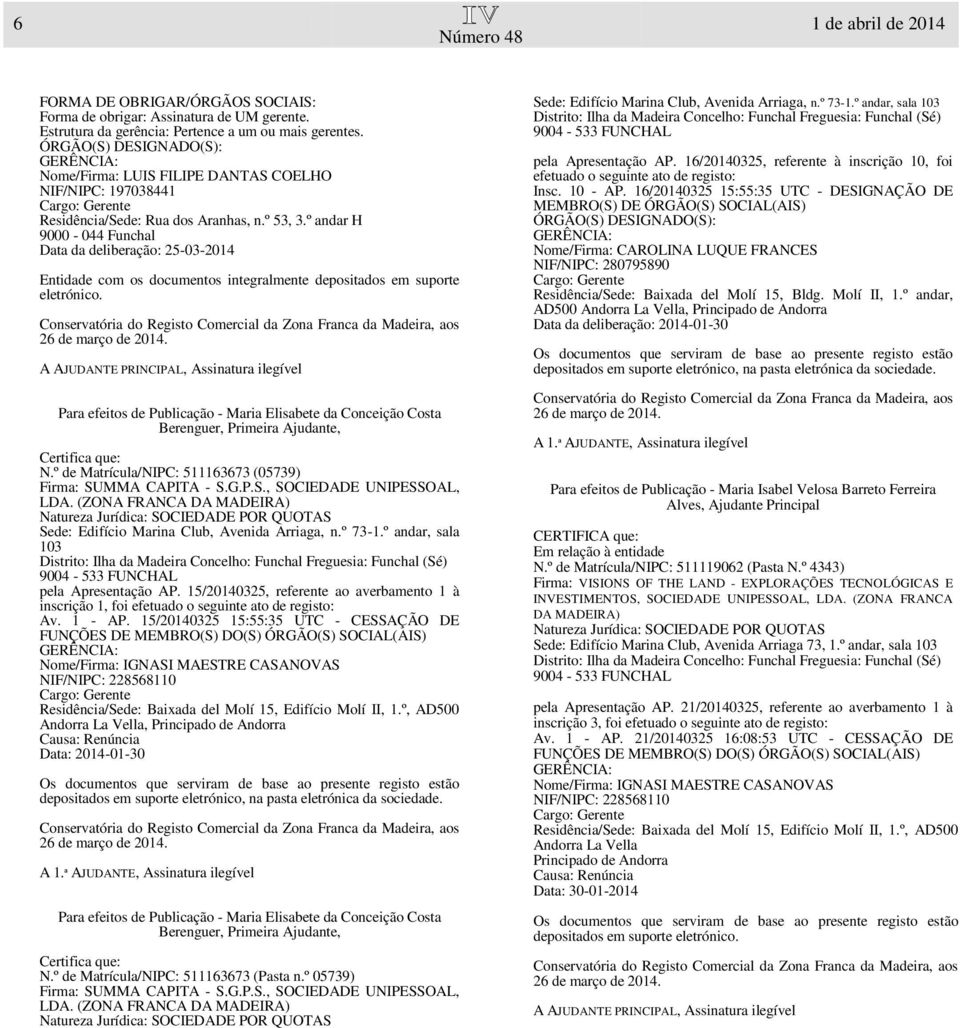 6 IV Número 48 1 de abril de 2014

FORMA DE OBRIGAR/ÓRGÃOS SOCIAIS:
Forma de obrigar: Assinatura de UM gerente.
Estrutura da gerência: Pertence a um ou mais gerentes.
ÓRGÃO(S) DESIGNADO(S):
GERÊNCIA:
Nome/Firma: LUIS FILIPE DANTAS COELHO
NIF/NIPC: 197038441
Cargo: Gerente
Residência/Sede: Rua dos Aranhas, n.º 53, 3.º andar H
9000 - 044 Funchal
Data da deliberação: 25-03-2014

Entidade com os documentos integralmente depositados em suporte eletrónico.

Conservatória do Registo Comercial da Zona Franca da Madeira, aos 26 de março de 2014.

A AJUDANTE PRINCIPAL, Assinatura ilegível

Para efeitos de Publicação - Maria Elisabete da Conceição Costa Berenguer, Primeira Ajudante,

Certifica que:
N.º de Matrícula/NIPC: 511163673 (05739)
Firma: SUMMA CAPITA - S.G.P.S., SOCIEDADE UNIPESSOAL, LDA. (ZONA FRANCA DA MADEIRA)
Natureza Jurídica: SOCIEDADE POR QUOTAS
Sede: Edifício Marina Club, Avenida Arriaga, n.º 73-1.º andar, sala 103
Distrito: Ilha da Madeira Concelho: Funchal Freguesia: Funchal (Sé)
9004 - 533 FUNCHAL
pela Apresentação AP. 15/20140325, referente ao averbamento 1 à inscrição 1, foi efetuado o seguinte ato de registo:
Av. 1 - AP. 15/20140325 15:55:35 UTC - CESSAÇÃO DE FUNÇÕES DE MEMBRO(S) DO(S) ÓRGÃO(S) SOCIAL(AIS)
GERÊNCIA:
Nome/Firma: IGNASI MAESTRE CASANOVAS
NIF/NIPC: 228568110
Cargo: Gerente
Residência/Sede: Baixada del Molí 15, Edifício Molí II, 1.º, AD500 Andorra La Vella, Principado de Andorra
Causa: Renúncia
Data: 2014-01-30

Os documentos que serviram de base ao presente registo estão depositados em suporte eletrónico, na pasta eletrónica da sociedade.

Conservatória do Registo Comercial da Zona Franca da Madeira, aos 26 de março de 2014.

A 1.ª AJUDANTE, Assinatura ilegível

Para efeitos de Publicação - Maria Elisabete da Conceição Costa Berenguer, Primeira Ajudante,

Certifica que:
N.º de Matrícula/NIPC: 511163673 (Pasta n.º 05739)
Firma: SUMMA CAPITA - S.G.P.S., SOCIEDADE UNIPESSOAL, LDA. (ZONA FRANCA DA MADEIRA)
Natureza Jurídica: SOCIEDADE POR QUOTAS
Sede: Edifício Marina Club, Avenida Arriaga, n.º 73-1.º andar, sala 103
Distrito: Ilha da Madeira Concelho: Funchal Freguesia: Funchal (Sé)
9004 - 533 FUNCHAL

pela Apresentação AP. 16/20140325, referente à inscrição 10, foi efetuado o seguinte ato de registo:
Insc. 10 - AP. 16/20140325 15:55:35 UTC - DESIGNAÇÃO DE MEMBRO(S) DE ÓRGÃO(S) SOCIAL(AIS)
ÓRGÃO(S) DESIGNADO(S):
GERÊNCIA:
Nome/Firma: CAROLINA LUQUE FRANCES
NIF/NIPC: 280795890
Cargo: Gerente
Residência/Sede: Baixada del Molí 15, Bldg. Molí II, 1.º andar, AD500 Andorra La Vella, Principado de Andorra
Data da deliberação: 2014-01-30

Os documentos que serviram de base ao presente registo estão depositados em suporte eletrónico, na pasta eletrónica da sociedade.

Conservatória do Registo Comercial da Zona Franca da Madeira, aos 26 de março de 2014.

A 1.ª AJUDANTE, Assinatura ilegível

Para efeitos de Publicação - Maria Isabel Velosa Barreto Ferreira Alves, Ajudante Principal

CERTIFICA que:
Em relação à entidade
N.º de Matrícula/NIPC: 511119062 (Pasta N.º 4343)
Firma: VISIONS OF THE LAND - EXPLORAÇÕES TECNOLÓGICAS E INVESTIMENTOS, SOCIEDADE UNIPESSOAL, LDA. (ZONA FRANCA DA MADEIRA)
Natureza Jurídica: SOCIEDADE POR QUOTAS
Sede: Edifício Marina Club, Avenida Arriaga 73, 1.º andar, sala 103
Distrito: Ilha da Madeira Concelho: Funchal Freguesia: Funchal (Sé)
9004 - 533 FUNCHAL

pela Apresentação AP. 21/20140325, referente ao averbamento 1 à inscrição 3, foi efetuado o seguinte ato de registo:
Av. 1 - AP. 21/20140325 16:08:53 UTC - CESSAÇÃO DE FUNÇÕES DE MEMBRO(S) DO(S) ÓRGÃO(S) SOCIAL(AIS)
GERÊNCIA:
Nome/Firma: IGNASI MAESTRE CASANOVAS
NIF/NIPC: 228568110
Cargo: Gerente
Residência/Sede: Baixada del Molí 15, Edifício Molí II, 1.º, AD500 Andorra La Vella
Principado de Andorra
Causa: Renúncia
Data: 30-01-2014

Os documentos que serviram de base ao presente registo estão depositados em suporte eletrónico.

Conservatória do Registo Comercial da Zona Franca da Madeira, aos 26 de março de 2014.

A AJUDANTE PRINCIPAL, Assinatura ilegível